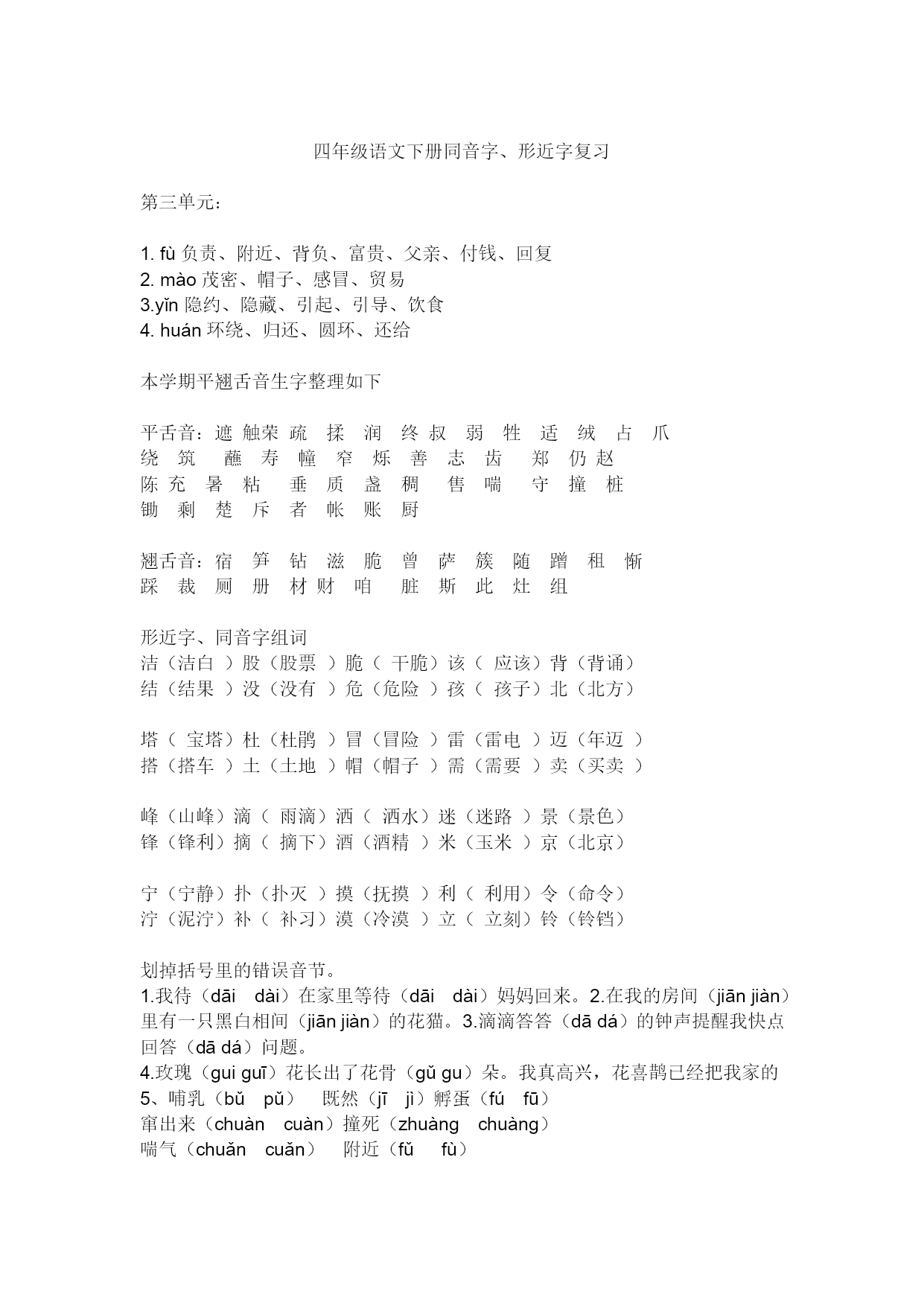 四年级语文下册同音字、形近字复习

第三单元：

1. fù 负责、附近、背负、富贵、父亲、付钱、回复
2. mào 茂密、帽子、感冒、贸易
3.yǐn 隐约、隐藏、引起、引导、饮食
4. huán 环绕、归还、圆环、还给

本学期平翘舌音生字整理如下

平舌音：遮 触荣 疏 揉 润 终 叔 弱 牲 适 绒 占 爪
绕 筑 蘸 寿 幢 窄 烁 善 志 齿 郑 仍 赵
陈 充 暑 粘 垂 质 盏 稠 售 喘 守 撞 桩
锄 剩 楚 斥 者 帐 账 厨

翘舌音：宿 笋 钻 滋 脆 曾 萨 簇 随 蹭 租 惭
踩 裁 厕 册 材 财 咱 脏 斯 此 灶 组

形近字、同音字组词
洁（洁白 ）股（股票 ）脆（ 干脆）该（ 应该）背（背诵）
结（结果 ）没（没有 ）危（危险 ）孩（ 孩子）北（北方）

塔（ 宝塔）杜（杜鹃 ）冒（冒险 ）雷（雷电 ）迈（年迈 ）
搭（搭车 ）土（土地 ）帽（帽子 ）需（需要 ）卖（买卖 ）

峰（山峰）滴（ 雨滴）洒（ 洒水）迷（迷路 ）景（景色）
锋（锋利）摘（ 摘下）酒（酒精 ）米（玉米 ）京（北京）

宁（宁静）扑（扑灭 ）摸（抚摸 ）利（ 利用）令（命令）
泞（泥泞）补（ 补习）漠（冷漠 ）立（ 立刻）铃（铃铛）

划掉括号里的错误音节。
1.我待（dāi dài）在家里等待（dāi dài）妈妈回来。2.在我的房间（jiān jiàn）里有一只黑白相间（jiān jiàn）的花猫。3.滴滴答答（dā dá）的钟声提醒我快点回答（dā dá）问题。
4.玫瑰（gui guī）花长出了花骨（gǔ gu）朵。我真高兴，花喜鹊已经把我家的
5、哺乳（bǔ pǔ） 既然（jī jì）孵蛋（fú fū）
窜出来（chuàn cuàn）撞死（zhuàng chuàng）
喘气（chuǎn cuǎn） 附近（fǔ fù）